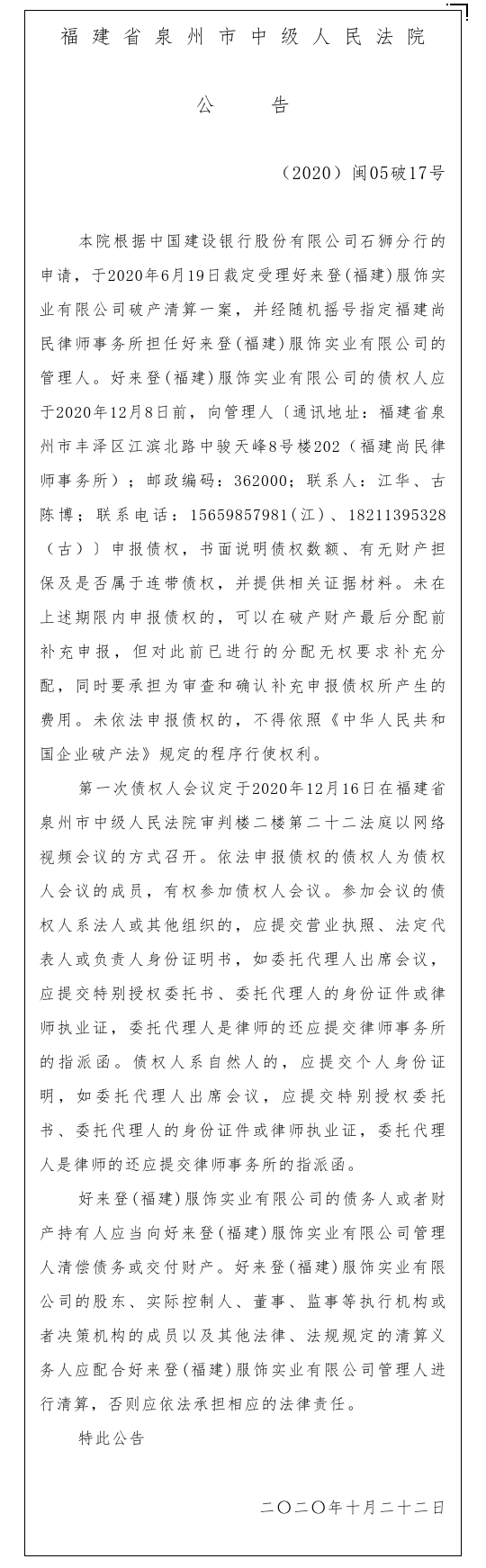 福建省泉州市中级人民法院

公　　告

（2020）闽05破17号

本院根据中国建设银行股份有限公司石狮分行的申请，于2020年6月19日裁定受理好来登(福建)服饰实业有限公司破产清算一案，并经随机摇号指定福建尚民律师事务所担任好来登(福建)服饰实业有限公司的管理人。好来登(福建)服饰实业有限公司的债权人应于2020年12月8日前，向管理人〔通讯地址：福建省泉州市丰泽区江滨北路中骏天峰8号楼202（福建尚民律师事务所）；邮政编码：362000；联系人：江华、古陈博；联系电话：15659857981(江)、18211395328(古)〕申报债权，书面说明债权数额、有无财产担保及是否属于连带债权，并提供相关证据材料。未在上述期限内申报债权的，可以在破产财产最后分配前补充申报，但对此前已进行的分配无权要求补充分配，同时要承担为审查和确认补充申报债权所产生的费用。未依法申报债权的，不得依照《中华人民共和国企业破产法》规定的程序行使权利。

第一次债权人会议定于2020年12月16日在福建省泉州市中级人民法院审判楼二楼第二十二法庭以网络视频会议的方式召开。依法申报债权的债权人为债权人会议的成员，有权参加债权人会议。参加会议的债权人系法人或其他组织的，应提交营业执照、法定代表人或负责人身份证明书，如委托代理人出席会议，应提交特别授权委托书、委托代理人的身份证件或律师执业证，委托代理人是律师的还应提交律师事务所的指派函。债权人系自然人的，应提交个人身份证明，如委托代理人出席会议，应提交特别授权委托书、委托代理人的身份证件或律师执业证，委托代理人是律师的还应提交律师事务所的指派函。

好来登(福建)服饰实业有限公司的债务人或者财产持有人应当向好来登(福建)服饰实业有限公司管理人清偿债务或交付财产。好来登(福建)服饰实业有限公司的股东、实际控制人、董事、监事等执行机构或者决策机构的成员以及其他法律、法规规定的清算义务人应配合好来登(福建)服饰实业有限公司管理人进行清算，否则应依法承担相应的法律责任。

特此公告

二〇二〇年十月二十二日